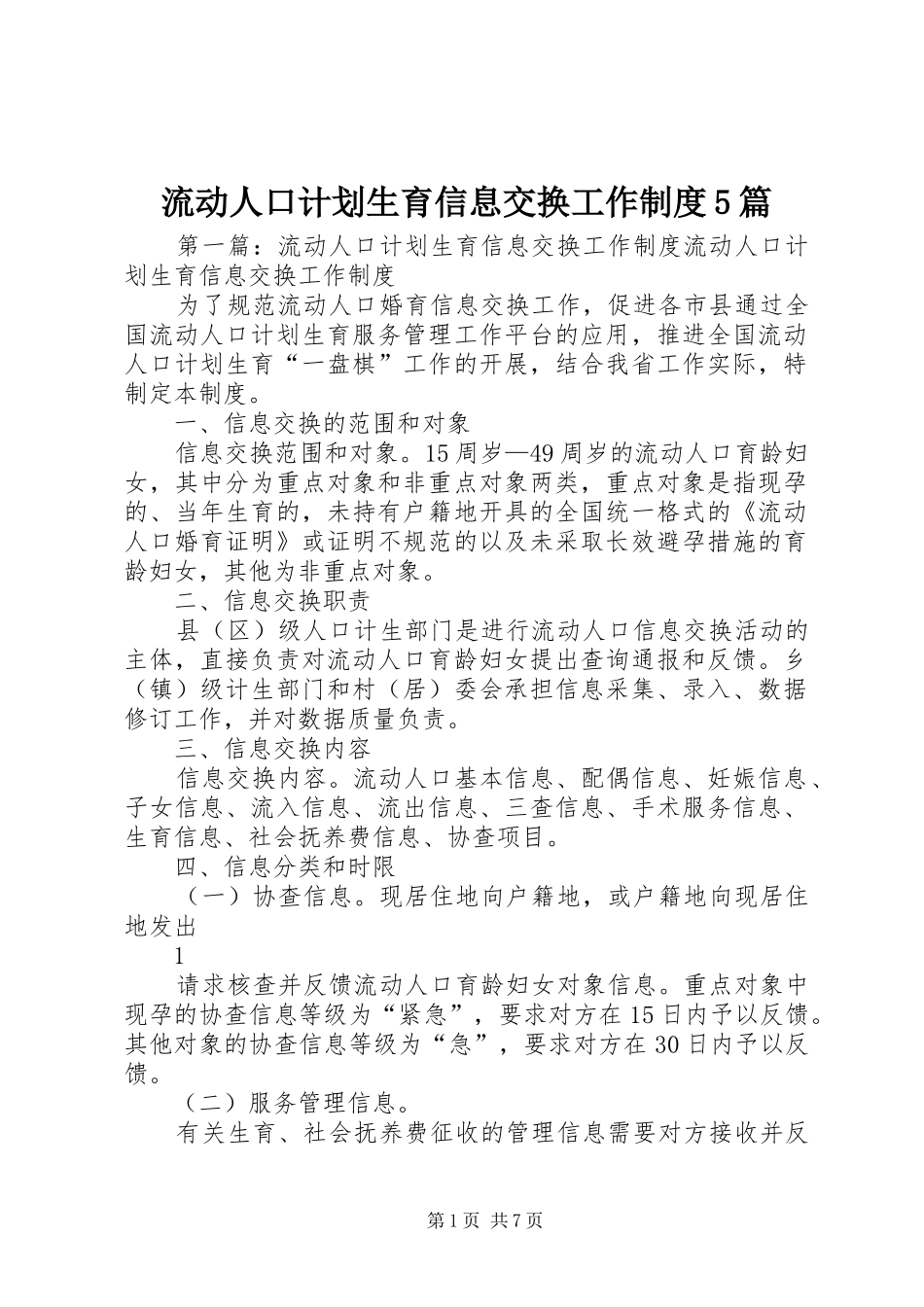 流动人口计划生育信息交换工作制度5篇

第一篇：流动人口计划生育信息交换工作制度流动人口计划生育信息交换工作制度

为了规范流动人口婚育信息交换工作，促进各市县通过全国流动人口计划生育服务管理工作平台的应用，推进全国流动人口计划生育“一盘棋”工作的开展，结合我省工作实际，特制定本制度。

一、信息交换的范围和对象

信息交换范围和对象。15周岁—49周岁的流动人口育龄妇女，其中分为重点对象和非重点对象两类，重点对象是指现孕的、当年生育的，未持有户籍地开具的全国统一格式的《流动人口婚育证明》或证明不规范的以及未采取长效避孕措施的育龄妇女，其他为非重点对象。

二、信息交换职责

县（区）级人口计生部门是进行流动人口信息交换活动的主体，直接负责对流动人口育龄妇女提出查询通报和反馈。乡（镇）级计生部门和村（居）委会承担信息采集、录入、数据修订工作，并对数据质量负责。

三、信息交换内容

信息交换内容。流动人口基本信息、配偶信息、妊娠信息、子女信息、流入信息、流出信息、三查信息、手术服务信息、生育信息、社会抚养费信息、协查项目。

四、信息分类和时限

（一）协查信息。现居住地向户籍地，或户籍地向现居住地发出

1

请求核查并反馈流动人口育龄妇女对象信息。重点对象中现孕的协查信息等级为“紧急”，要求对方在15日内予以反馈。其他对象的协查信息等级为“急”，要求对方在30日内予以反馈。

（二）服务管理信息。

有关生育、社会抚养费征收的管理信息需要对方接收并反

第1页 共7页